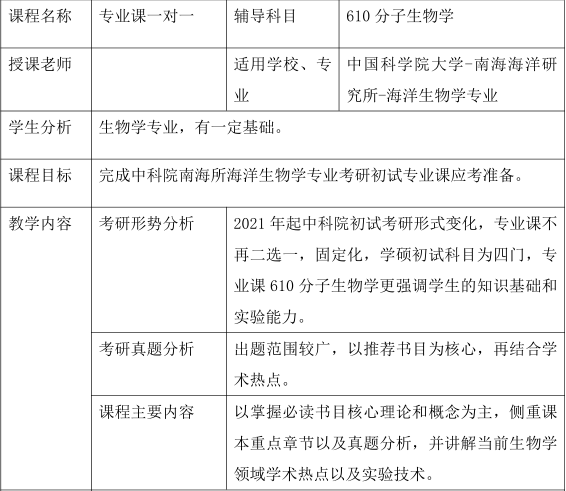 | 课程名称 | 专业课一对一 | 辅导科目 | 610 分子生物学 |
|---|---|---|---|
| 授课老师 | | 适用学校、专业 | 中国科学院大学-南海海洋研究所-海洋生物学专业 |
| 学生分析 | 生物学专业，有一定基础。 | | |
| 课程目标 | 完成中科院南海所海洋生物学专业考研初试专业课应考准备。 | | |
| 教学内容 | 考研形势分析 | 2021 年起中科院初试考研形式变化，专业课不再二选一，固定化，学硕初试科目为四门，专业课 610 分子生物学更强调学生的知识基础和实验能力。 | |
| | 考研真题分析 | 出题范围较广，以推荐书目为核心，再结合学术热点。 | |
| | 课程主要内容 | 以掌握必读书目核心理论和概念为主，侧重课本重点章节以及真题分析，并讲解当前生物学领域学术热点以及实验技术。 | |